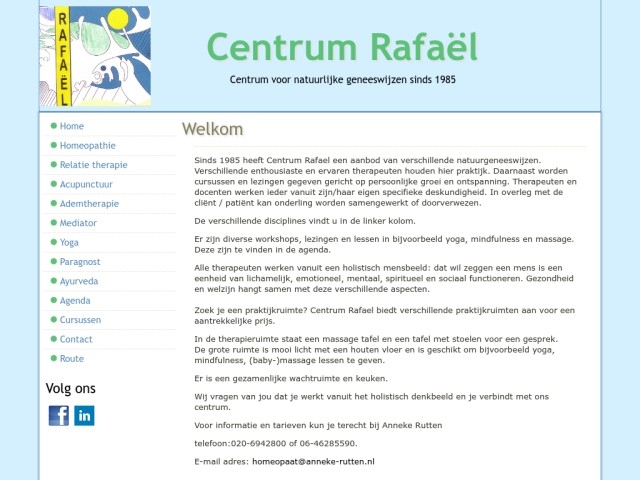 RAFAËL

Centrum Rafaël

Centrum voor natuurlijke geneeswijzen sinds 1985

Home
Homeopathie
Relatie therapie
Acupunctuur
Ademtherapie
Mediator
Yoga
Paragnost
Ayurveda
Agenda
Cursussen
Contact
Route

Volg ons

f in

Welkom

Sinds 1985 heeft Centrum Rafael een aanbod van verschillende natuurgeneeswijzen. Verschillende enthousiaste en ervaren therapeuten houden hier praktijk. Daarnaast worden cursussen en lezingen gegeven gericht op persoonlijke groei en ontspanning. Therapeuten en docenten werken ieder vanuit zijn/haar eigen specifieke deskundigheid. In overleg met de cliënt / patiënt kan onderling worden samengewerkt of doorverwezen.

De verschillende disciplines vindt u in de linker kolom.

Er zijn diverse workshops, lezingen en lessen in bijvoorbeeld yoga, mindfulness en massage. Deze zijn te vinden in de agenda.

Alle therapeuten werken vanuit een holistisch mensbeeld: dat wil zeggen een mens is een eenheid van lichamelijk, emotioneel, mentaal, spiritueel en sociaal functioneren. Gezondheid en welzijn hangt samen met deze verschillende aspecten.

Zoek je een praktijkruimte? Centrum Rafael biedt verschillende praktijkruimten aan voor een aantrekkelijke prijs.

In de therapieruimte staat een massage tafel en een tafel met stoelen voor een gesprek.
De grote ruimte is mooi licht met een houten vloer en is geschikt om bijvoorbeeld yoga, mindfulness, (baby-)massage lessen te geven.

Er is een gezamenlijke wachtruimte en keuken.

Wij vragen van jou dat je werkt vanuit het holistisch denkbeeld en je verbindt met ons centrum.

Voor informatie en tarieven kun je terecht bij Anneke Rutten

telefoon:020-6942800 of 06-46285590.

E-mail adres: homeopaat@anneke-rutten.nl